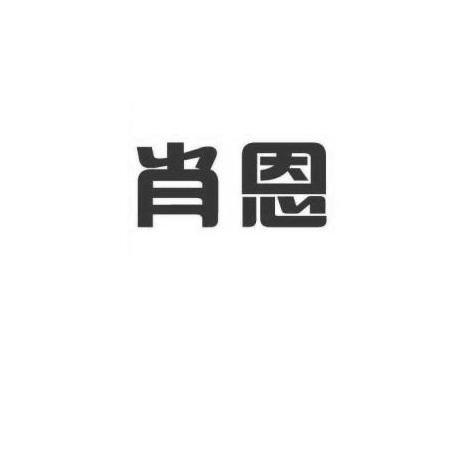 肖恩